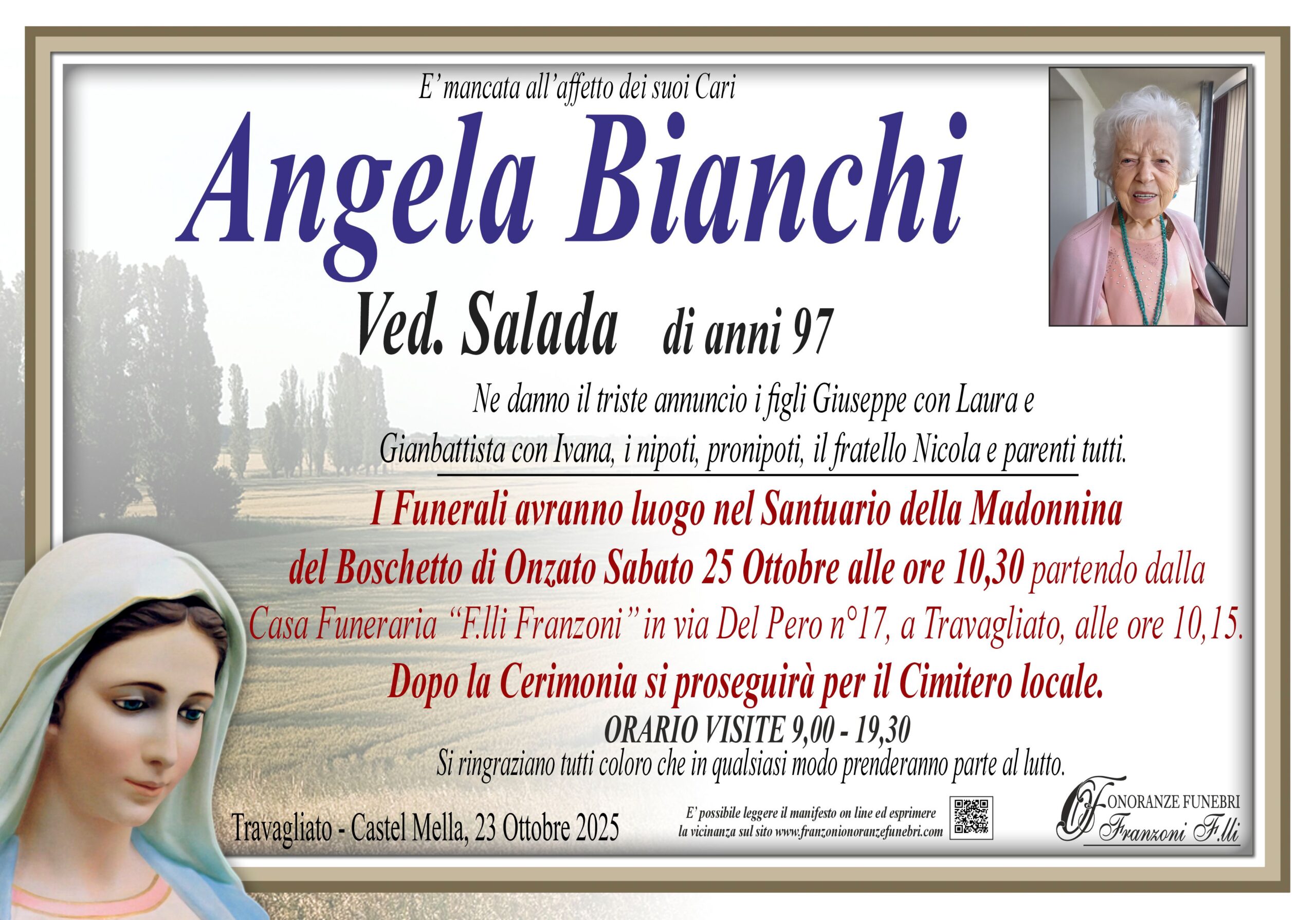 E' mancata all'affetto dei suoi Cari

Angela Bianchi

Ved. Salada di anni 97

Ne danno il triste annuncio i figli Giuseppe con Laura e Gianbattista con Ivana, i nipoti, pronipoti, il fratello Nicola e parenti tutti.

I Funerali avranno luogo nel Santuario della Madonnina del Boschetto di Onzato Sabato 25 Ottobre alle ore 10,30 partendo dalla Casa Funeraria "F.lli Franzoni" in via Del Pero n°17, a Travagliato, alle ore 10,15.

Dopo la Cerimonia si proseguirà per il Cimitero locale.

ORARIO VISITE 9,00 - 19,30

Si ringraziano tutti coloro che in qualsiasi modo prenderanno parte al lutto.

Travagliato - Castel Mella, 23 Ottobre 2025

E' possibile leggere il manifesto on line ed esprimere la vicinanza sul sito www.franzonionoranzefunebri.com

OF ONORANZE FUNEBRI Franzoni F.lli